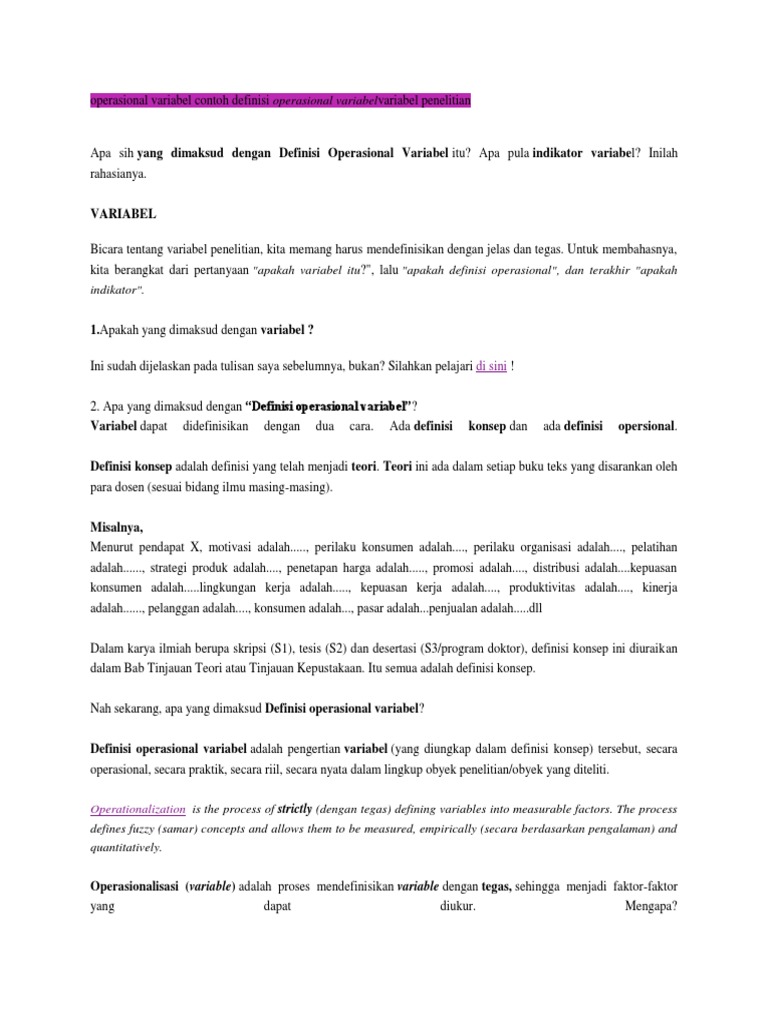 operasional variabel contoh definisi operasional variabelvariabel penelitian

Apa sih yang dimaksud dengan Definisi Operasional Variabel itu? Apa pula indikator variabel? Inilah rahasianya.

VARIABEL

Bicara tentang variabel penelitian, kita memang harus mendefinisikan dengan jelas dan tegas. Untuk membahasnya, kita berangkat dari pertanyaan "apakah variabel itu?", lalu "apakah definisi operasional", dan terakhir "apakah indikator".

1.Apakah yang dimaksud dengan variabel ?

Ini sudah dijelaskan pada tulisan saya sebelumnya, bukan? Silahkan pelajari di sini !

2. Apa yang dimaksud dengan "Definisi operasional variabel"?
Variabel dapat didefinisikan dengan dua cara. Ada definisi konsep dan ada definisi opersional.

Definisi konsep adalah definisi yang telah menjadi teori. Teori ini ada dalam setiap buku teks yang disarankan oleh para dosen (sesuai bidang ilmu masing-masing).

Misalnya,
Menurut pendapat X, motivasi adalah....., perilaku konsumen adalah...., perilaku organisasi adalah...., pelatihan adalah......, strategi produk adalah...., penetapan harga adalah....., promosi adalah...., distribusi adalah....kepuasan konsumen adalah.....lingkungan kerja adalah....., kepuasan kerja adalah...., produktivitas adalah...., kinerja adalah......, pelanggan adalah...., konsumen adalah..., pasar adalah...penjualan adalah.....dll

Dalam karya ilmiah berupa skripsi (S1), tesis (S2) dan desertasi (S3/program doktor), definisi konsep ini diuraikan dalam Bab Tinjauan Teori atau Tinjauan Kepustakaan. Itu semua adalah definisi konsep.

Nah sekarang, apa yang dimaksud Definisi operasional variabel?

Definisi operasional variabel adalah pengertian variabel (yang diungkap dalam definisi konsep) tersebut, secara operasional, secara praktik, secara riil, secara nyata dalam lingkup obyek penelitian/obyek yang diteliti.

Operationalization is the process of strictly (dengan tegas) defining variables into measurable factors. The process defines fuzzy (samar) concepts and allows them to be measured, empirically (secara berdasarkan pengalaman) and quantitatively.

Operasionalisasi (variable) adalah proses mendefinisikan variable dengan tegas, sehingga menjadi faktor-faktor yang dapat diukur. Mengapa?